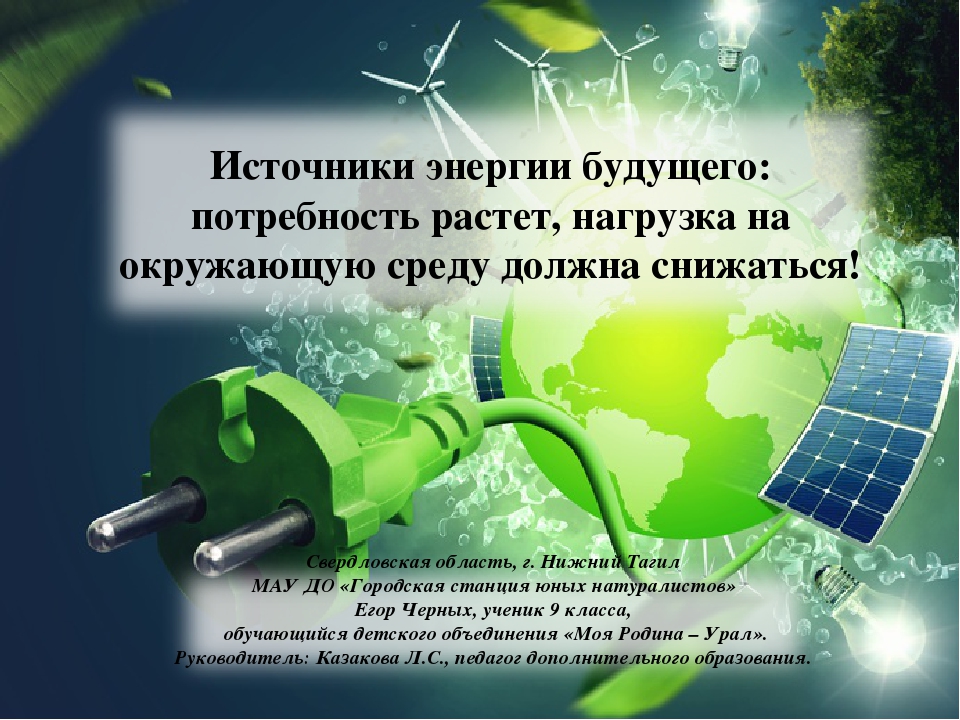 Источники энергии будущего: потребность растет, нагрузка на окружающую среду должна снижаться!

Свердловская область, г. Нижний Тагил
МАУ ДО «Городская станция юных натуралистов»
Егор Черных, ученик 9 класса,
обучающийся детского объединения «Моя Родина – Урал».
Руководитель: Казакова Л.С., педагог дополнительного образования.